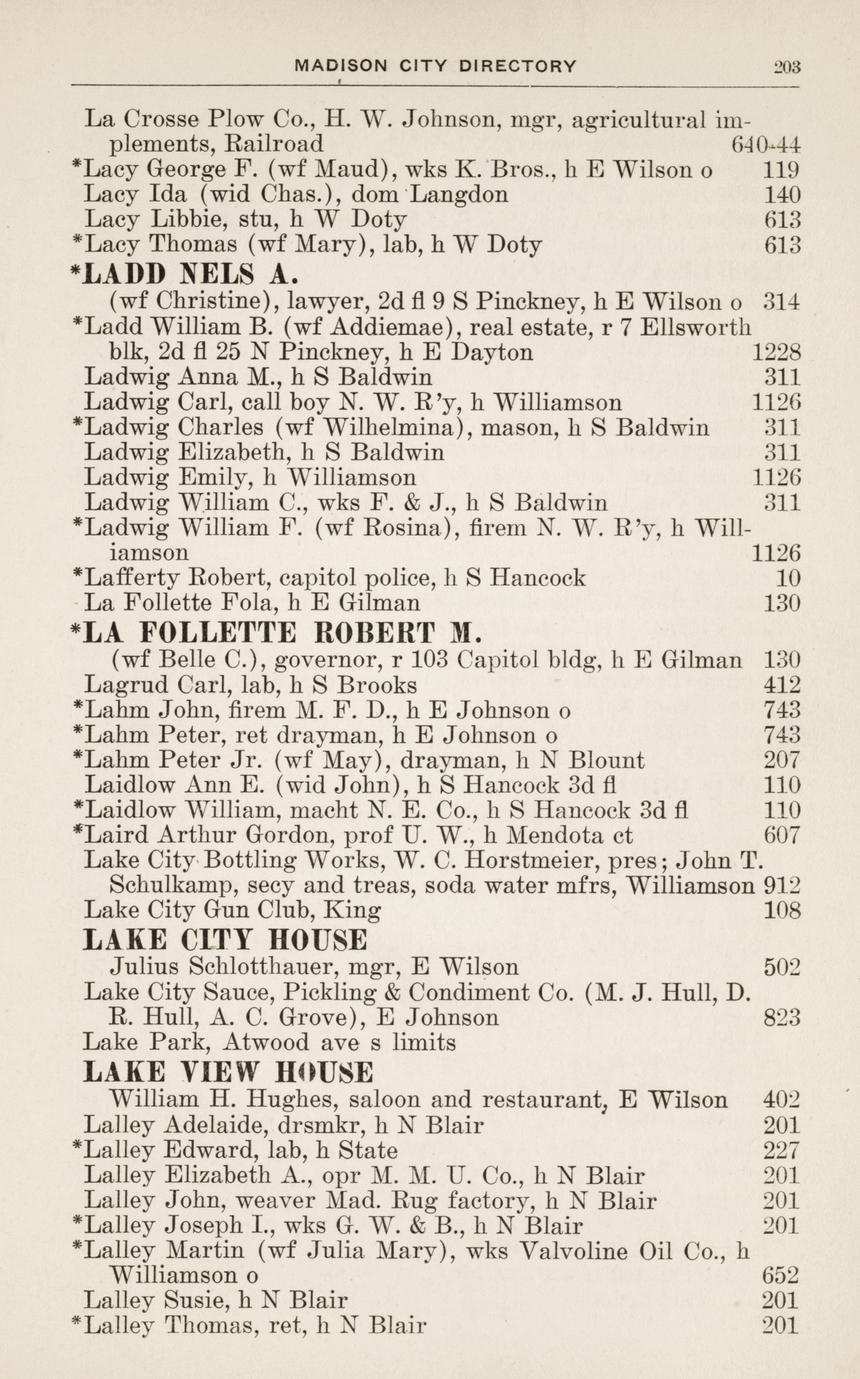 MADISON CITY DIRECTORY 203

La Crosse Plow Co., H. W. Johnson, mgr, agricultural implements, Railroad 640-44
*Lacy George F. (wf Maud), wks K. Bros., h E Wilson o 119
Lacy Ida (wid Chas.), dom Langdon 140
Lacy Libbie, stu, h W Doty 613
*Lacy Thomas (wf Mary), lab, h W Doty 613
*LADD NELS A.
(wf Christine), lawyer, 2d fl 9 S Pinckney, h E Wilson o 314
*Ladd William B. (wf Addiemae), real estate, r 7 Ellsworth blk, 2d fl 25 N Pinckney, h E Dayton 1228
Ladwig Anna M., h S Baldwin 311
Ladwig Carl, call boy N. W. R'y, h Williamson 1126
*Ladwig Charles (wf Wilhelmina), mason, h S Baldwin 311
Ladwig Elizabeth, h S Baldwin 311
Ladwig Emily, h Williamson 1126
Ladwig William C., wks F. & J., h S Baldwin 311
*Ladwig William F. (wf Rosina), firem N. W. R'y, h Williamson 1126
*Lafferty Robert, capitol police, h S Hancock 10
La Follette Fola, h E Gilman 130
*LA FOLLETTE ROBERT M.
(wf Belle C.), governor, r 103 Capitol bldg, h E Gilman 130
Lagrud Carl, lab, h S Brooks 412
*Lahm John, firem M. F. D., h E Johnson o 743
*Lahm Peter, ret drayman, h E Johnson o 743
*Lahm Peter Jr. (wf May), drayman, h N Blount 207
Laidlow Ann E. (wid John), h S Hancock 3d fl 110
*Laidlow William, macht N. E. Co., h S Hancock 3d fl 110
*Laird Arthur Gordon, prof U. W., h Mendota ct 607
Lake City Bottling Works, W. C. Horstmeier, pres; John T. Schulkamp, secy and treas, soda water mfrs, Williamson 912
Lake City Gun Club, King 108
LAKE CITY HOUSE
Julius Schlotthauer, mgr, E Wilson 502
Lake City Sauce, Pickling & Condiment Co. (M. J. Hull, D. R. Hull, A. C. Grove), E Johnson 823
Lake Park, Atwood ave s limits
LAKE VIEW HOUSE
William H. Hughes, saloon and restaurant, E Wilson 402
Lalley Adelaide, drsmkr, h N Blair 201
*Lalley Edward, lab, h State 227
Lalley Elizabeth A., opr M. M. U. Co., h N Blair 201
Lalley John, weaver Mad. Rug factory, h N Blair 201
*Lalley Joseph I., wks G. W. & B., h N Blair 201
*Lalley Martin (wf Julia Mary), wks Valvoline Oil Co., h Williamson o 652
Lalley Susie, h N Blair 201
*Lalley Thomas, ret, h N Blair 201